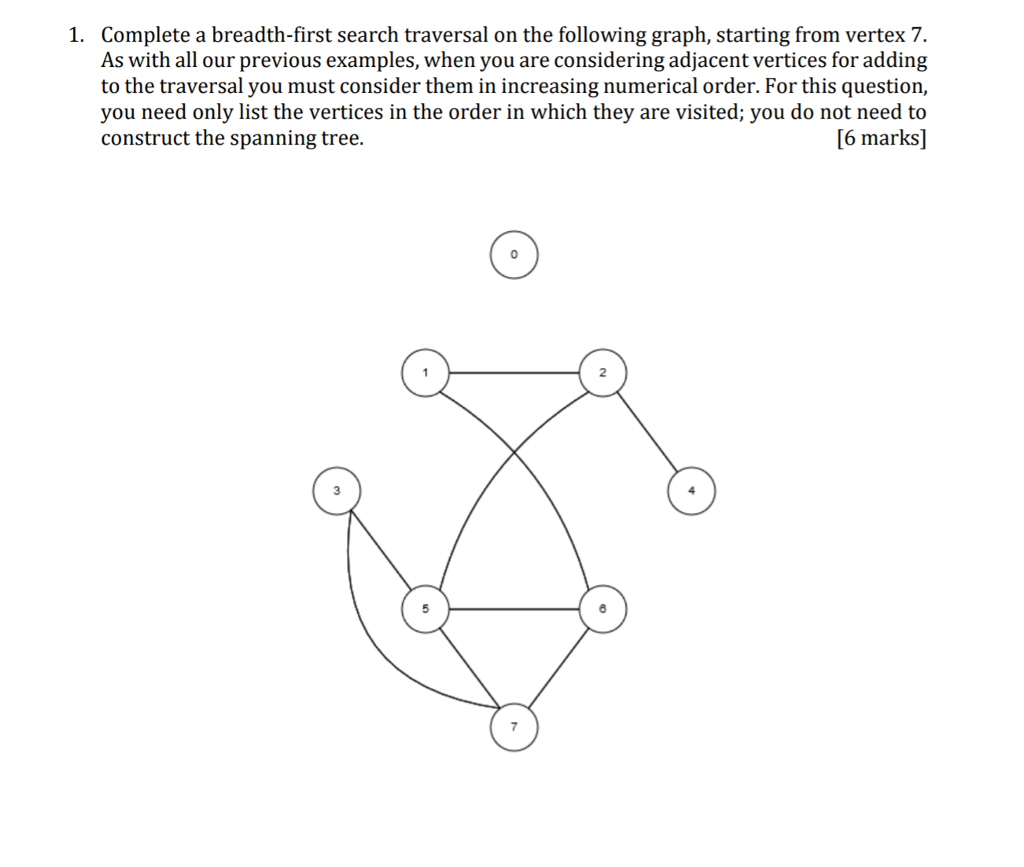 1. Complete a breadth-first search traversal on the following graph, starting from vertex 7. As with all our previous examples, when you are considering adjacent vertices for adding to the traversal you must consider them in increasing numerical order. For this question, you need only list the vertices in the order in which they are visited; you do not need to construct the spanning tree. [6 marks]

0
1
2
3
4
5
6
7